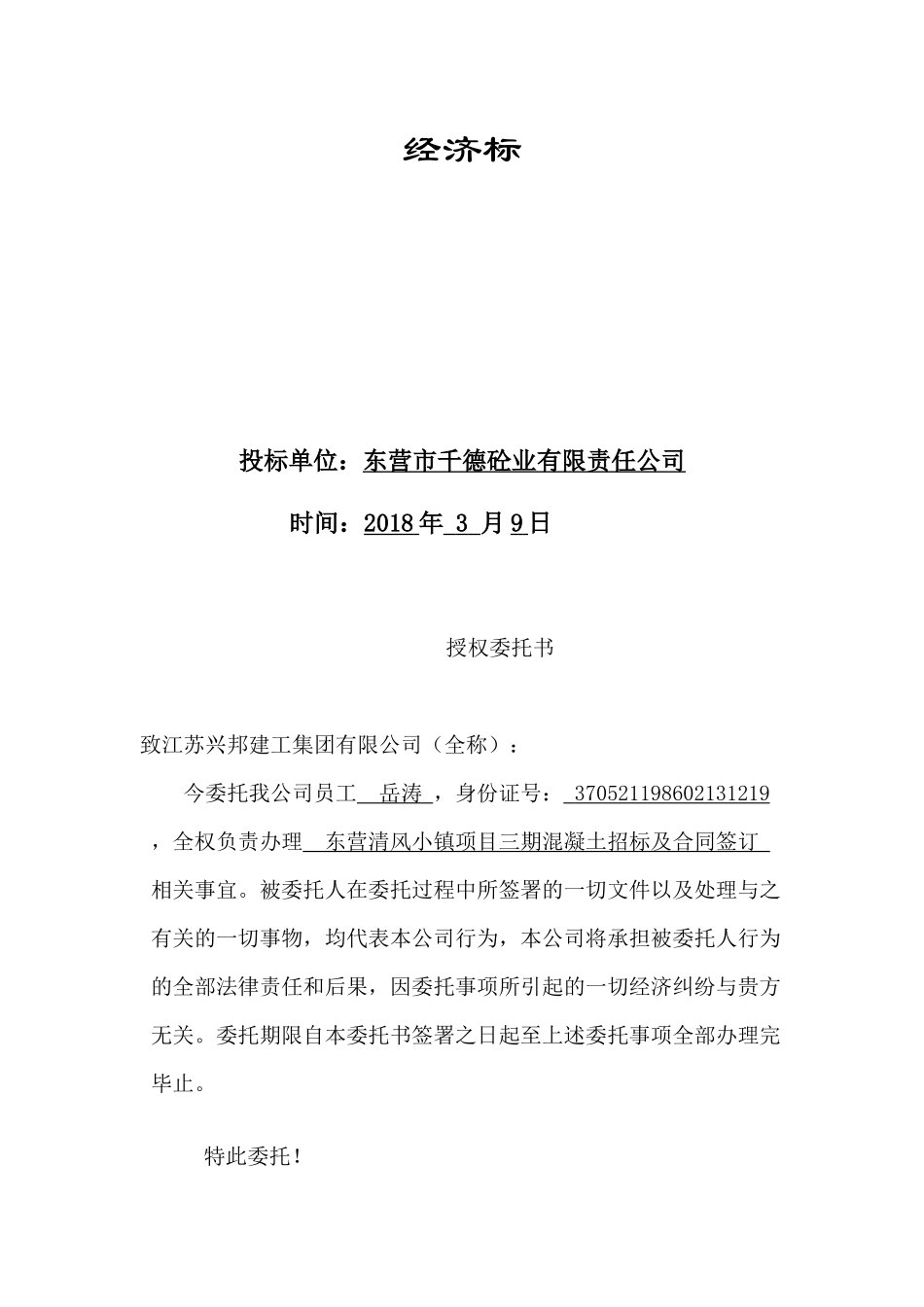 经济标

投标单位：东营市千德砼业有限责任公司

时间：2018年 3 月9日

授权委托书

致江苏兴邦建工集团有限公司（全称）：

今委托我公司员工 岳涛 ，身份证号： 370521198602131219 ，全权负责办理 东营清风小镇项目三期混凝土招标及合同签订 相关事宜。被委托人在委托过程中所签署的一切文件以及处理与之有关的一切事物，均代表本公司行为，本公司将承担被委托人行为的全部法律责任和后果，因委托事项所引起的一切经济纠纷与贵方无关。委托期限自本委托书签署之日起至上述委托事项全部办理完毕止。

特此委托！